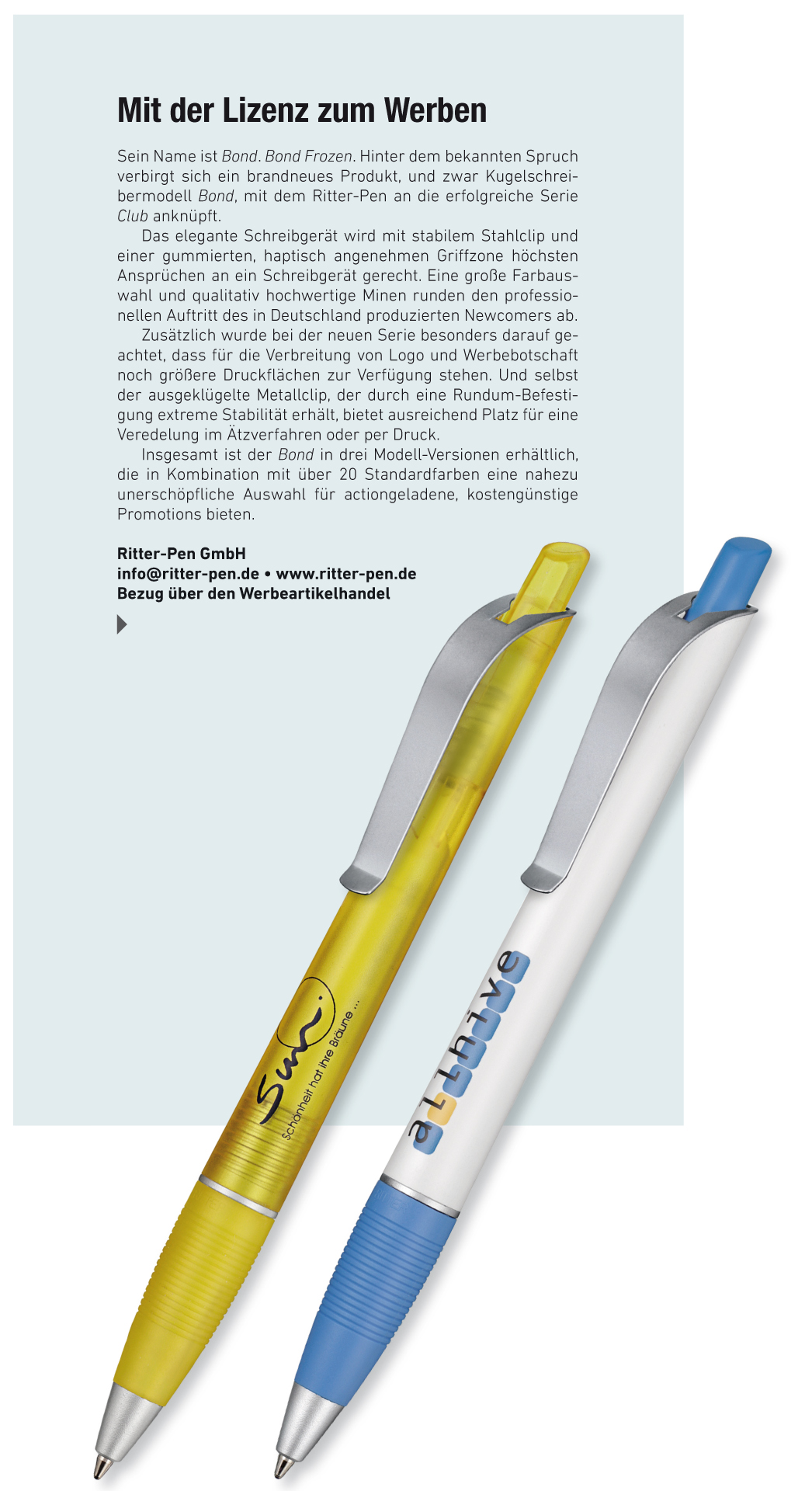 Mit der Lizenz zum Werben

Sein Name ist Bond. Bond Frozen. Hinter dem bekannten Spruch verbirgt sich ein brandneues Produkt, und zwar Kugelschreibermodell Bond, mit dem Ritter-Pen an die erfolgreiche Serie Club anknüpft.

Das elegante Schreibgerät wird mit stabilem Stahlclip und einer gummierten, haptisch angenehmen Griffzone höchsten Ansprüchen an ein Schreibgerät gerecht. Eine große Farbauswahl und qualitativ hochwertige Minen runden den professionellen Auftritt des in Deutschland produzierten Newcomers ab.

Zusätzlich wurde bei der neuen Serie besonders darauf geachtet, dass für die Verbreitung von Logo und Werbebotschaft noch größere Druckflächen zur Verfügung stehen. Und selbst der ausgeklügelte Metallclip, der durch eine Rundum-Befestigung extreme Stabilität erhält, bietet ausreichend Platz für eine Veredelung im Ätzverfahren oder per Druck.

Insgesamt ist der Bond in drei Modell-Versionen erhältlich, die in Kombination mit über 20 Standardfarben eine nahezu unerschöpfliche Auswahl für actiongeladene, kostengünstige Promotions bieten.

Ritter-Pen GmbH
info@ritter-pen.de • www.ritter-pen.de
Bezug über den Werbeartikelhandel

Sun
Schönheit hat ihre Bräune ...

allhive